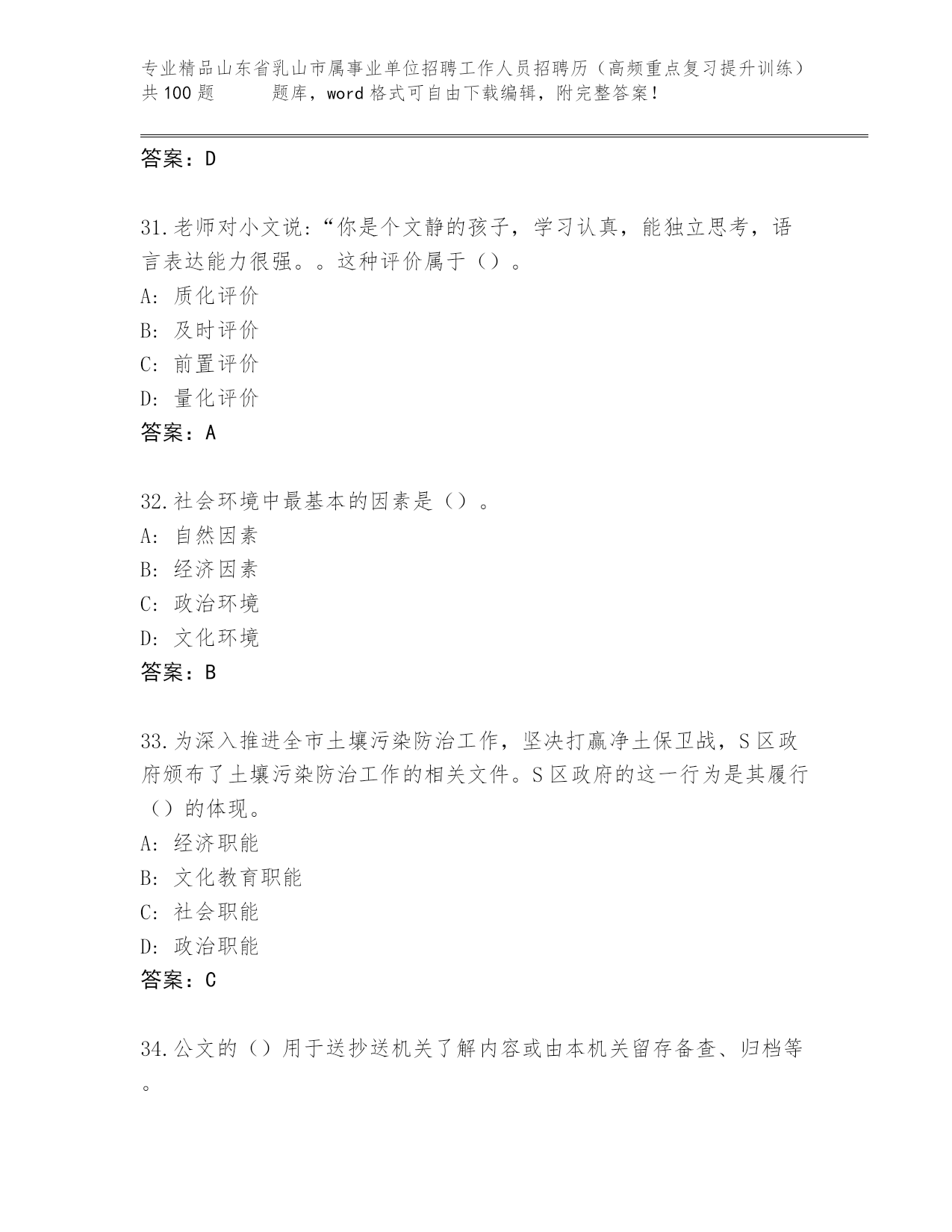 专业精品山东省乳山市属事业单位招聘工作人员招聘历（高频重点复习提升训练）共100题　　题库，word格式可自由下载编辑，附完整答案！

答案：D

31.老师对小文说:“你是个文静的孩子，学习认真，能独立思考，语言表达能力很强。。这种评价属于（）。
A: 质化评价
B: 及时评价
C: 前置评价
D: 量化评价
答案：A

32.社会环境中最基本的因素是（）。
A: 自然因素
B: 经济因素
C: 政治环境
D: 文化环境
答案：B

33.为深入推进全市土壤污染防治工作，坚决打赢净土保卫战，S区政府颁布了土壤污染防治工作的相关文件。S区政府的这一行为是其履行（）的体现。
A: 经济职能
B: 文化教育职能
C: 社会职能
D: 政治职能
答案：C

34.公文的（）用于送抄送机关了解内容或由本机关留存备查、归档等。